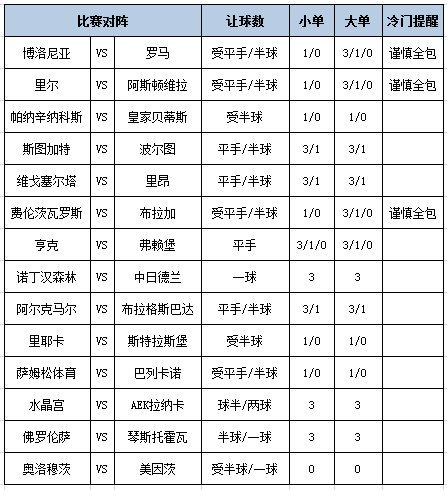 | 比赛对阵 | | | 让球数 | 小单 | 大单 | 冷门提醒 |
|---|---|---|---|---|---|---|
| 博洛尼亚 | VS | 罗马 | 受平手/半球 | 1/0 | 3/1/0 | 谨慎全包 |
| 里尔 | VS | 阿斯顿维拉 | 受平手/半球 | 1/0 | 3/1/0 | 谨慎全包 |
| 帕纳辛纳科斯 | VS | 皇家贝蒂斯 | 受半球 | 1/0 | 1/0 | |
| 斯图加特 | VS | 波尔图 | 平手/半球 | 3/1 | 3/1 | |
| 维戈塞尔塔 | VS | 里昂 | 平手/半球 | 3/1 | 3/1 | |
| 费伦茨瓦罗斯 | VS | 布拉加 | 受平手/半球 | 1/0 | 3/1/0 | 谨慎全包 |
| 亨克 | VS | 弗赖堡 | 平手 | 3/1/0 | 3/1/0 | |
| 诺丁汉森林 | VS | 中日德兰 | 一球 | 3 | 3 | |
| 阿尔克马尔 | VS | 布拉格斯巴达 | 平手/半球 | 3/1 | 3/1 | |
| 里耶卡 | VS | 斯特拉斯堡 | 受半球 | 1/0 | 1/0 | |
| 萨姆松体育 | VS | 巴列卡诺 | 受平手/半球 | 1/0 | 1/0 | |
| 水晶宫 | VS | AEK拉纳卡 | 球半/两球 | 3 | 3 | |
| 佛罗伦萨 | VS | 琴斯托霍瓦 | 半球/一球 | 3 | 3 | |
| 奥洛穆茨 | VS | 美因茨 | 受半球/一球 | 0 | 0 | |